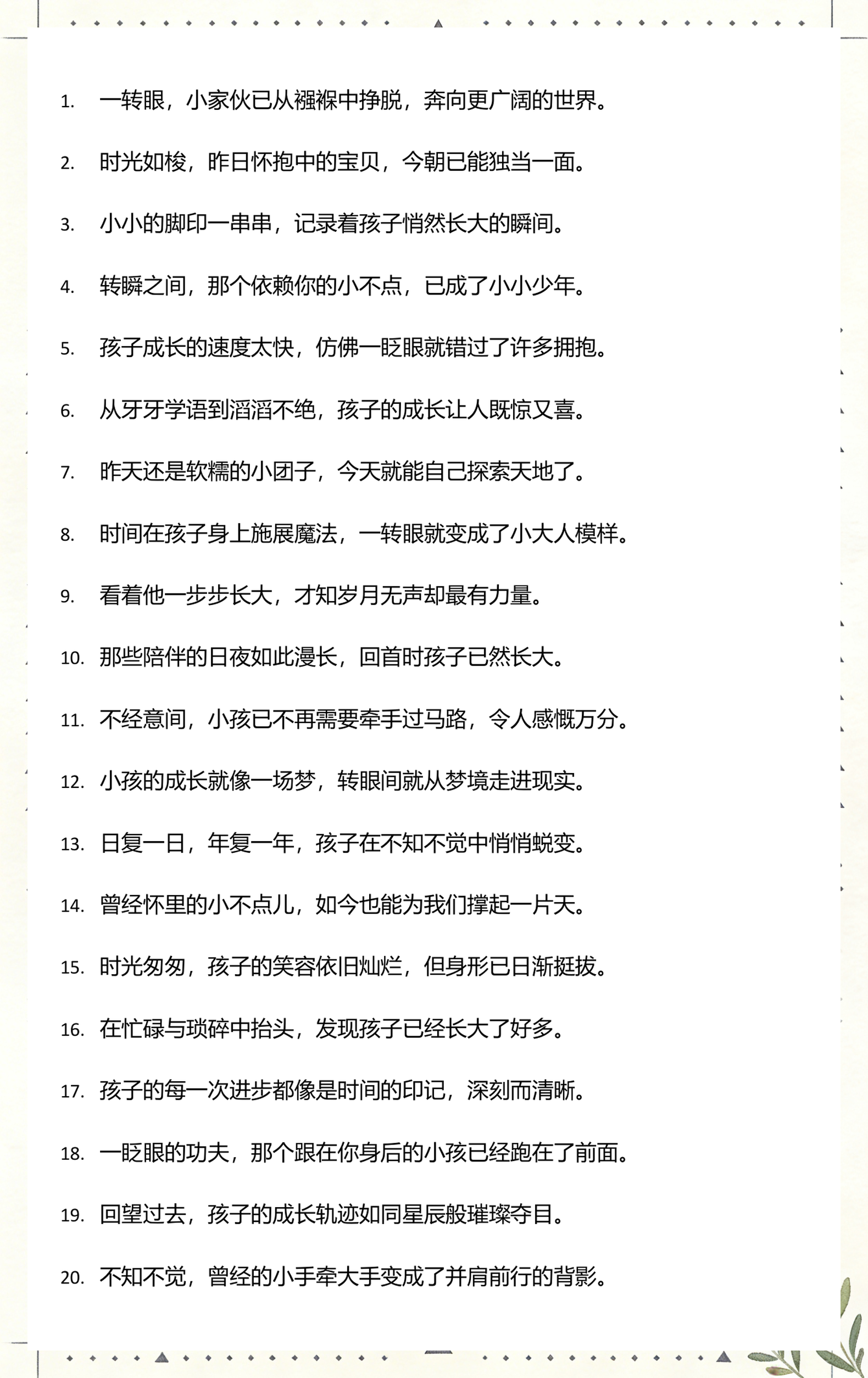 1. 一转眼，小家伙已从襁褓中挣脱，奔向更广阔的世界。

2. 时光如梭，昨日怀抱中的宝贝，今朝已能独当一面。

3. 小小的脚印一串串，记录着孩子悄然长大的瞬间。

4. 转瞬之间，那个依赖你的小不点，已成了小小少年。

5. 孩子成长的速度太快，仿佛一眨眼就错过了许多拥抱。

6. 从牙牙学语到滔滔不绝，孩子的成长让人既惊又喜。

7. 昨天还是软糯的小团子，今天就能自己探索天地了。

8. 时间在孩子身上施展魔法，一转眼就变成了小大人模样。

9. 看着他一步步长大，才知岁月无声却最有力量。

10. 那些陪伴的日夜如此漫长，回首时孩子已然长大。

11. 不经意间，小孩已不再需要牵手过马路，令人感慨万分。

12. 小孩的成长就像一场梦，转眼间就从梦境走进现实。

13. 日复一日，年复一年，孩子在不知不觉中悄悄蜕变。

14. 曾经怀里的小不点儿，如今也能为我们撑起一片天。

15. 时光匆匆，孩子的笑容依旧灿烂，但身形已日渐挺拔。

16. 在忙碌与琐碎中抬头，发现孩子已经长大了好多。

17. 孩子的每一次进步都像是时间的印记，深刻而清晰。

18. 一眨眼的功夫，那个跟在你身后的小孩已经跑在了前面。

19. 回望过去，孩子的成长轨迹如同星辰般璀璨夺目。

20. 不知不觉，曾经的小手牵大手变成了并肩前行的背影。